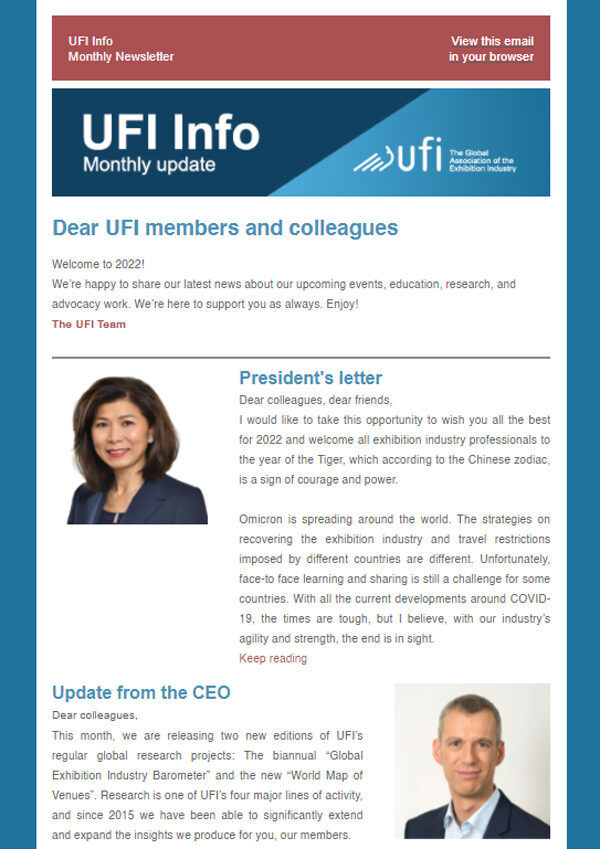 UFI Info
Monthly Newsletter

View this email in your browser

UFI Info
Monthly update

ufi The Global Association of the Exhibition Industry

Dear UFI members and colleagues

Welcome to 2022!
We're happy to share our latest news about our upcoming events, education, research, and advocacy work. We're here to support you as always. Enjoy!
The UFI Team

President's letter
Dear colleagues, dear friends,
I would like to take this opportunity to wish you all the best for 2022 and welcome all exhibition industry professionals to the year of the Tiger, which according to the Chinese zodiac, is a sign of courage and power.

Omicron is spreading around the world. The strategies on recovering the exhibition industry and travel restrictions imposed by different countries are different. Unfortunately, face-to face learning and sharing is still a challenge for some countries. With all the current developments around COVID-19, the times are tough, but I believe, with our industry's agility and strength, the end is in sight.
Keep reading

Update from the CEO
Dear colleagues,
This month, we are releasing two new editions of UFI's regular global research projects: The biannual "Global Exhibition Industry Barometer" and the new "World Map of Venues". Research is one of UFI's four major lines of activity, and since 2015 we have been able to significantly extend and expand the insights we produce for you, our members.